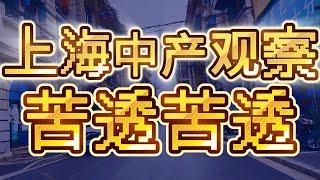 上海中产观察
苦透苦透